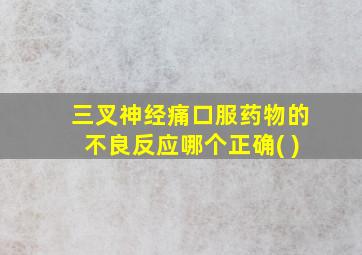 三叉神经痛口服药物的不良反应哪个正确( )